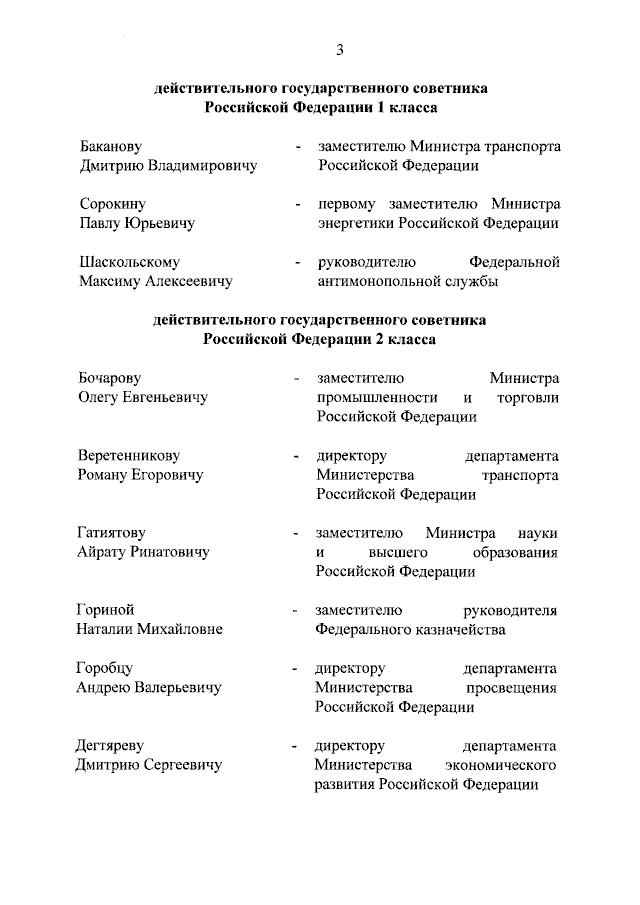 3

действительного государственного советника Российской Федерации 1 класса

Баканову Дмитрию Владимировичу - заместителю Министра транспорта Российской Федерации

Сорокину Павлу Юрьевичу - первому заместителю Министра энергетики Российской Федерации

Шаскольскому Максиму Алексеевичу - руководителю Федеральной антимонопольной службы

действительного государственного советника Российской Федерации 2 класса

Бочарову Олегу Евгеньевичу - заместителю Министра промышленности и торговли Российской Федерации

Веретенникову Роману Егоровичу - директору департамента Министерства транспорта Российской Федерации

Гатиятову Айрату Ринатовичу - заместителю Министра науки и высшего образования Российской Федерации

Гориной Наталии Михайловне - заместителю руководителя Федерального казначейства

Горобцу Андрею Валерьевичу - директору департамента Министерства просвещения Российской Федерации

Дегтяреву Дмитрию Сергеевичу - директору департамента Министерства экономического развития Российской Федерации